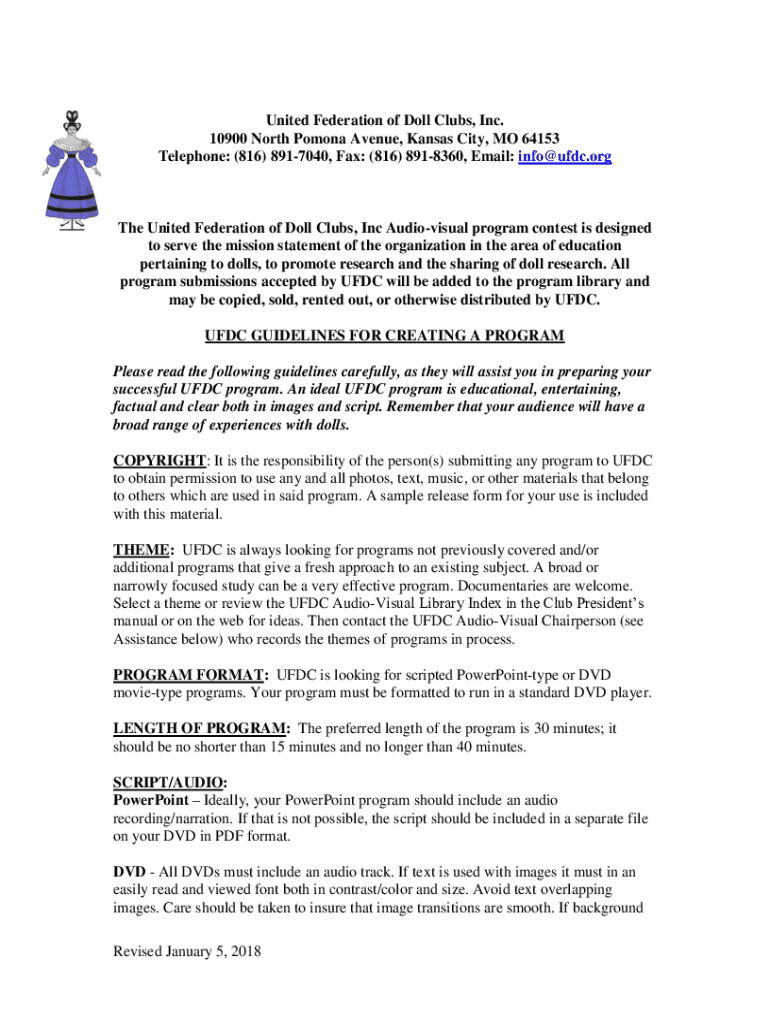 United Federation of Doll Clubs, Inc.
10900 North Pomona Avenue, Kansas City, MO 64153
Telephone: (816) 891-7040, Fax: (816) 891-8360, Email: info@ufdc.org

The United Federation of Doll Clubs, Inc Audio-visual program contest is designed to serve the mission statement of the organization in the area of education pertaining to dolls, to promote research and the sharing of doll research. All program submissions accepted by UFDC will be added to the program library and may be copied, sold, rented out, or otherwise distributed by UFDC.

UFDC GUIDELINES FOR CREATING A PROGRAM

Please read the following guidelines carefully, as they will assist you in preparing your successful UFDC program. An ideal UFDC program is educational, entertaining, factual and clear both in images and script. Remember that your audience will have a broad range of experiences with dolls.

COPYRIGHT: It is the responsibility of the person(s) submitting any program to UFDC to obtain permission to use any and all photos, text, music, or other materials that belong to others which are used in said program. A sample release form for your use is included with this material.

THEME: UFDC is always looking for programs not previously covered and/or additional programs that give a fresh approach to an existing subject. A broad or narrowly focused study can be a very effective program. Documentaries are welcome. Select a theme or review the UFDC Audio-Visual Library Index in the Club President's manual or on the web for ideas. Then contact the UFDC Audio-Visual Chairperson (see Assistance below) who records the themes of programs in process.

PROGRAM FORMAT: UFDC is looking for scripted PowerPoint-type or DVD movie-type programs. Your program must be formatted to run in a standard DVD player.

LENGTH OF PROGRAM: The preferred length of the program is 30 minutes; it should be no shorter than 15 minutes and no longer than 40 minutes.

SCRIPT/AUDIO:
PowerPoint – Ideally, your PowerPoint program should include an audio recording/narration. If that is not possible, the script should be included in a separate file on your DVD in PDF format.

DVD - All DVDs must include an audio track. If text is used with images it must in an easily read and viewed font both in contrast/color and size. Avoid text overlapping images. Care should be taken to insure that image transitions are smooth. If background

Revised January 5, 2018